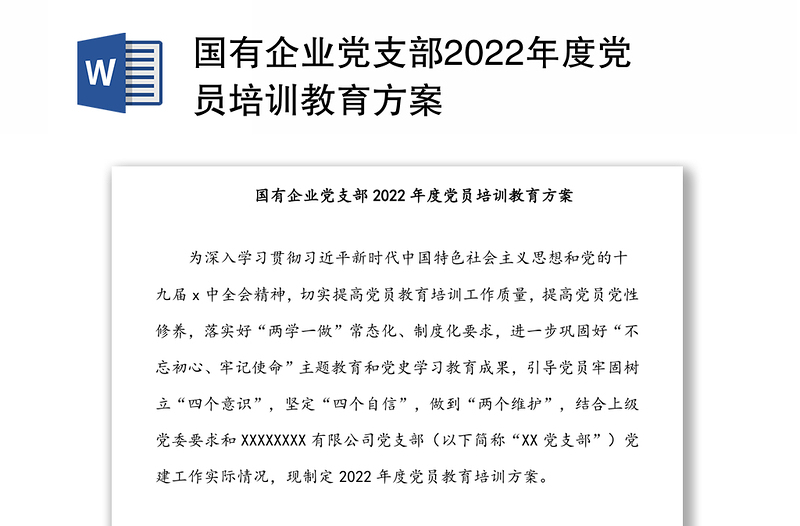 W

国有企业党支部2022年度党员培训教育方案

国有企业党支部 2022 年度党员培训教育方案

为深入学习贯彻习近平新时代中国特色社会主义思想和党的十九届 x 中全会精神，切实提高党员教育培训工作质量，提高党员党性修养，落实好“两学一做”常态化、制度化要求，进一步巩固好“不忘初心、牢记使命”主题教育和党史学习教育成果，引导党员牢固树立“四个意识”，坚定“四个自信”，做到“两个维护”，结合上级党委要求和 XXXXXXXX 有限公司党支部（以下简称“XX 党支部”）党建工作实际情况，现制定 2022 年度党员教育培训方案。